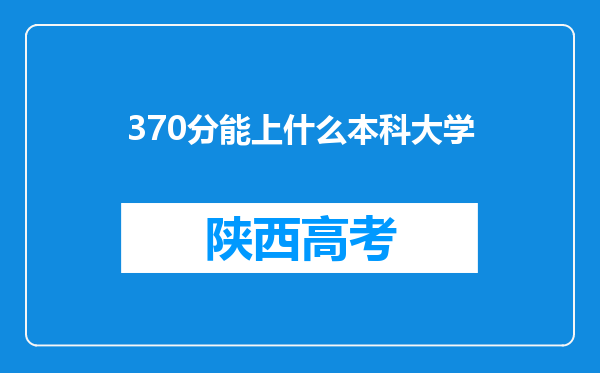 370分能上什么本科大学

陕西高考